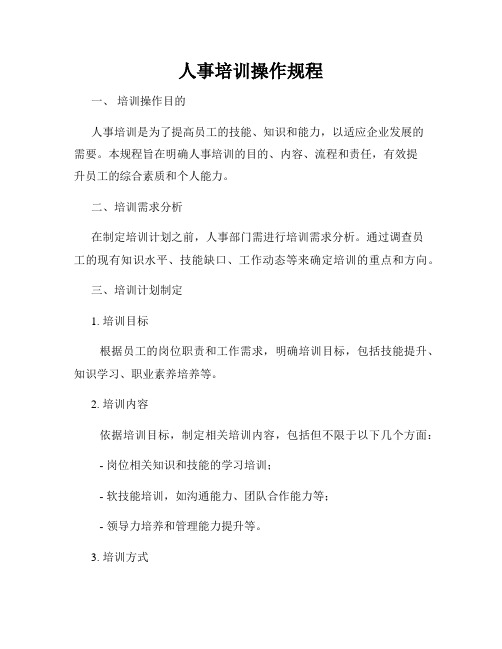 人事培训操作规程

一、 培训操作目的

人事培训是为了提高员工的技能、知识和能力，以适应企业发展的需要。本规程旨在明确人事培训的目的、内容、流程和责任，有效提升员工的综合素质和个人能力。

二、培训需求分析

在制定培训计划之前，人事部门需进行培训需求分析。通过调查员工的现有知识水平、技能缺口、工作动态等来确定培训的重点和方向。

三、培训计划制定

1. 培训目标

根据员工的岗位职责和工作需求，明确培训目标，包括技能提升、知识学习、职业素养培养等。

2. 培训内容

依据培训目标，制定相关培训内容，包括但不限于以下几个方面：

- 岗位相关知识和技能的学习培训；

- 软技能培训，如沟通能力、团队合作能力等；

- 领导力培养和管理能力提升等。

3. 培训方式